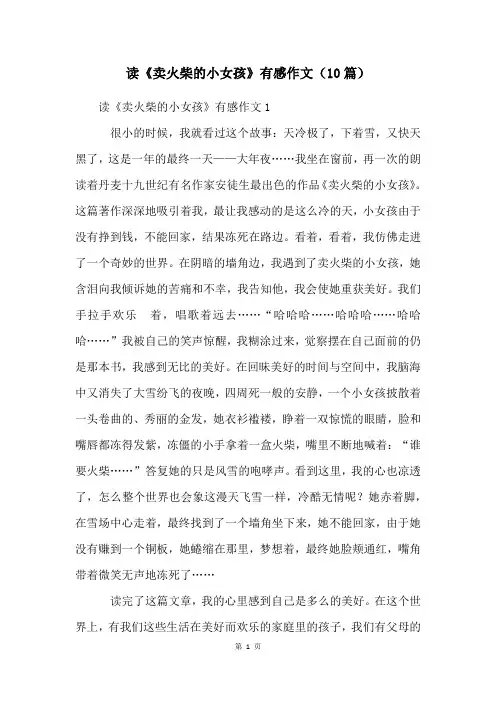 读《卖火柴的小女孩》有感作文（10篇）

读《卖火柴的小女孩》有感作文1

很小的时候，我就看过这个故事：天冷极了，下着雪，又快天黑了，这是一年的最终一天——大年夜……我坐在窗前，再一次的朗读着丹麦十九世纪有名作家安徒生最出色的作品《卖火柴的小女孩》。这篇著作深深地吸引着我，最让我感动的是这么冷的天，小女孩由于没有挣到钱，不能回家，结果冻死在路边。看着，看着，我仿佛走进了一个奇妙的世界。在阴暗的墙角边，我遇到了卖火柴的小女孩，她含泪向我倾诉她的苦痛和不幸，我告知他，我会使她重获美好。我们手拉手欢乐 着，唱歌着远去……“哈哈哈……哈哈哈……哈哈哈……”我被自己的笑声惊醒，我糊涂过来，觉察摆在自己面前的仍是那本书，我感到无比的美好。在回味美好的时间与空间中，我脑海中又消失了大雪纷飞的夜晚，四周死一般的安静，一个小女孩披散着一头卷曲的、秀丽的金发，她衣衫褴褛，睁着一双惊慌的眼睛，脸和嘴唇都冻得发紫，冻僵的小手拿着一盒火柴，嘴里不断地喊着：“谁要火柴……”答复她的只是风雪的咆哮声。看到这里，我的心也凉透了，怎么整个世界也会象这漫天飞雪一样，冷酷无情呢？她赤着脚，在雪场中心走着，最终找到了一个墙角坐下来，她不能回家，由于她没有赚到一个铜板，她蜷缩在那里，梦想着，最终她脸颊通红，嘴角带着微笑无声地冻死了……

读完了这篇文章，我的心里感到自己是多么的美好。在这个世界上，有我们这些生活在美好而欢乐的家庭里的孩子，我们有父母的

第 1 页